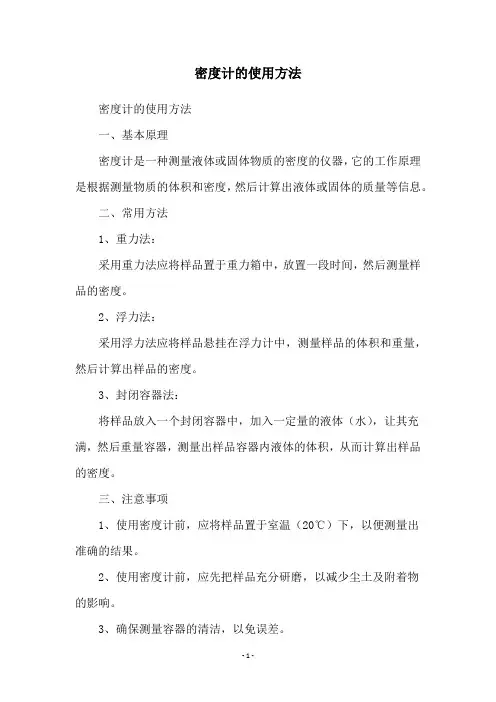 密度计的使用方法

密度计的使用方法

一、基本原理

密度计是一种测量液体或固体物质的密度的仪器，它的工作原理是根据测量物质的体积和密度，然后计算出液体或固体的质量等信息。

二、常用方法

1、重力法：

采用重力法应将样品置于重力箱中，放置一段时间，然后测量样品的密度。

2、浮力法：

采用浮力法应将样品悬挂在浮力计中，测量样品的体积和重量，然后计算出样品的密度。

3、封闭容器法：

将样品放入一个封闭容器中，加入一定量的液体（水），让其充满，然后重量容器，测量出样品容器内液体的体积，从而计算出样品的密度。

三、注意事项

1、使用密度计前，应将样品置于室温（20℃）下，以便测量出准确的结果。

2、使用密度计前，应先把样品充分研磨，以减少尘土及附着物的影响。

3、确保测量容器的清洁，以免误差。

-1-